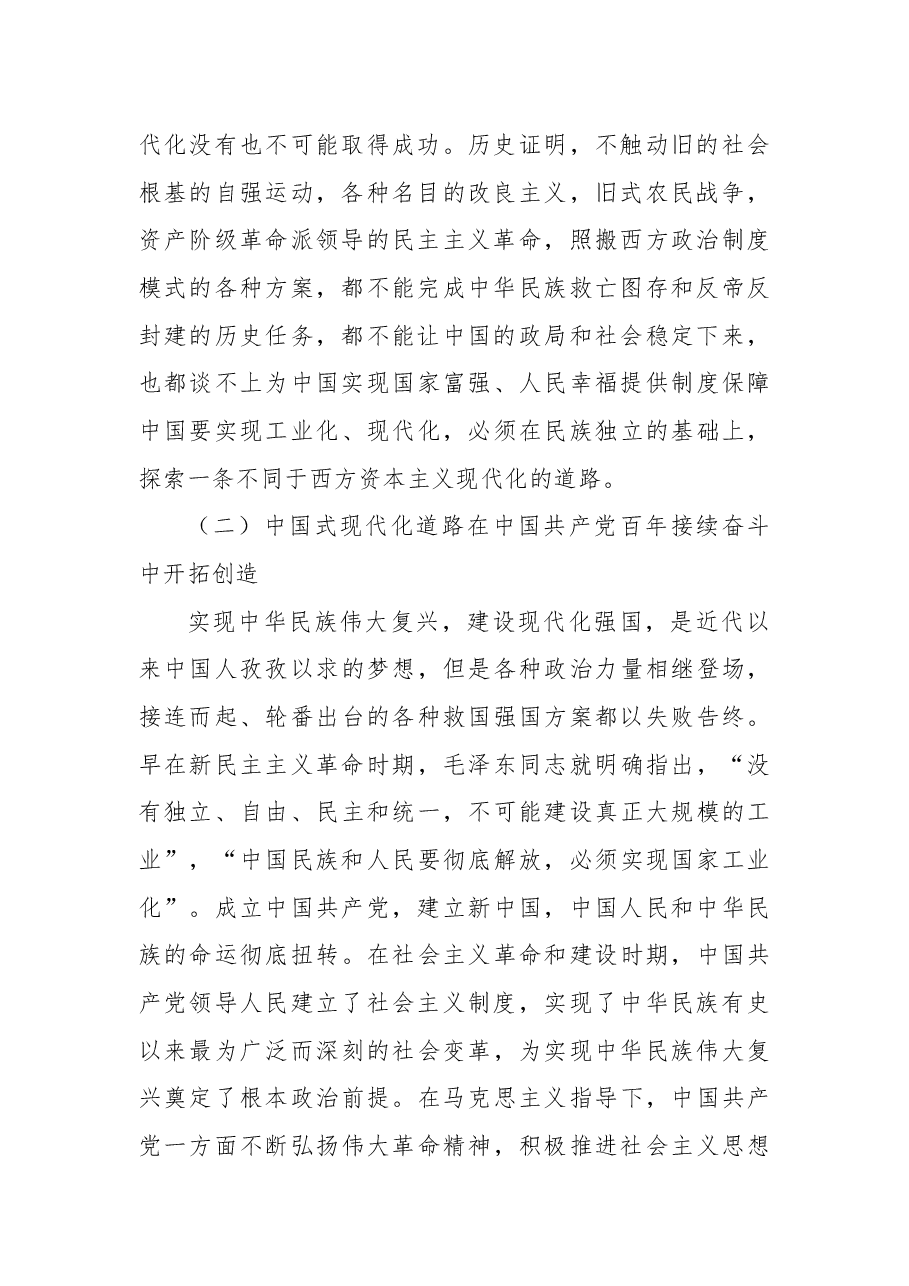 代化没有也不可能取得成功。历史证明，不触动旧的社会根基的自强运动，各种名目的改良主义，旧式农民战争，资产阶级革命派领导的民主主义革命，照搬西方政治制度模式的各种方案，都不能完成中华民族救亡图存和反帝反封建的历史任务，都不能让中国的政局和社会稳定下来，也都谈不上为中国实现国家富强、人民幸福提供制度保障中国要实现工业化、现代化，必须在民族独立的基础上，探索一条不同于西方资本主义现代化的道路。

（二）中国式现代化道路在中国共产党百年接续奋斗中开拓创造

实现中华民族伟大复兴，建设现代化强国，是近代以来中国人孜孜以求的梦想，但是各种政治力量相继登场，接连而起、轮番出台的各种救国强国方案都以失败告终。早在新民主主义革命时期，毛泽东同志就明确指出，“没有独立、自由、民主和统一，不可能建设真正大规模的工业”，“中国民族和人民要彻底解放，必须实现国家工业化”。成立中国共产党，建立新中国，中国人民和中华民族的命运彻底扭转。在社会主义革命和建设时期，中国共产党领导人民建立了社会主义制度，实现了中华民族有史以来最为广泛而深刻的社会变革，为实现中华民族伟大复兴奠定了根本政治前提。在马克思主义指导下，中国共产党一方面不断弘扬伟大革命精神，积极推进社会主义思想